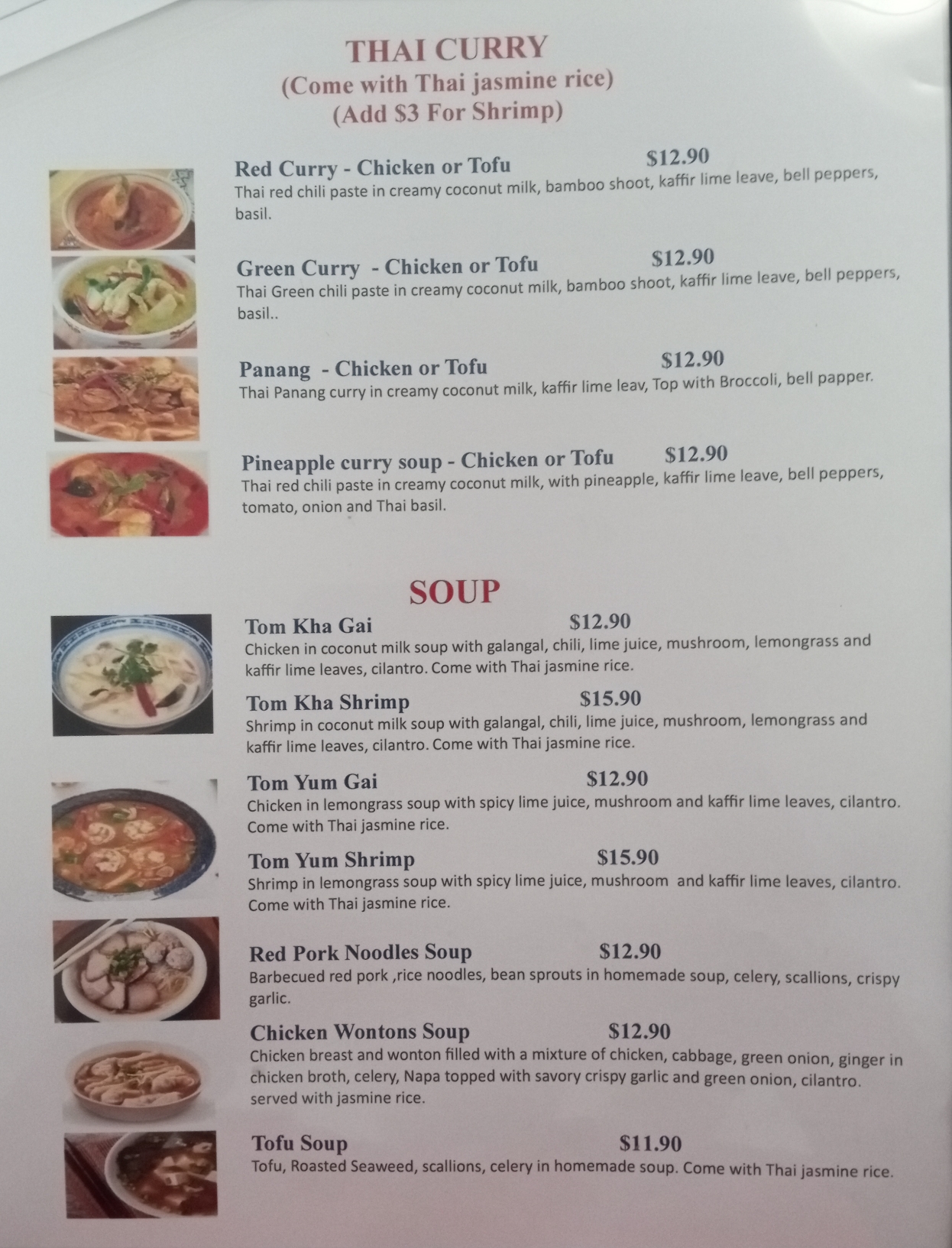 THAI CURRY
(Come with Thai jasmine rice)
(Add $3 For Shrimp)

Red Curry - Chicken or Tofu $12.90
Thai red chili paste in creamy coconut milk, bamboo shoot, kaffir lime leave, bell peppers, basil.

Green Curry - Chicken or Tofu $12.90
Thai Green chili paste in creamy coconut milk, bamboo shoot, kaffir lime leave, bell peppers, basil..

Panang - Chicken or Tofu $12.90
Thai Panang curry in creamy coconut milk, kaffir lime leav, Top with Broccoli, bell papper.

Pineapple curry soup - Chicken or Tofu $12.90
Thai red chili paste in creamy coconut milk, with pineapple, kaffir lime leave, bell peppers, tomato, onion and Thai basil.

SOUP

Tom Kha Gai $12.90
Chicken in coconut milk soup with galangal, chili, lime juice, mushroom, lemongrass and kaffir lime leaves, cilantro. Come with Thai jasmine rice.

Tom Kha Shrimp $15.90
Shrimp in coconut milk soup with galangal, chili, lime juice, mushroom, lemongrass and kaffir lime leaves, cilantro. Come with Thai jasmine rice.

Tom Yum Gai $12.90
Chicken in lemongrass soup with spicy lime juice, mushroom and kaffir lime leaves, cilantro. Come with Thai jasmine rice.

Tom Yum Shrimp $15.90
Shrimp in lemongrass soup with spicy lime juice, mushroom and kaffir lime leaves, cilantro. Come with Thai jasmine rice.

Red Pork Noodles Soup $12.90
Barbecued red pork ,rice noodles, bean sprouts in homemade soup, celery, scallions, crispy garlic.

Chicken Wontons Soup $12.90
Chicken breast and wonton filled with a mixture of chicken, cabbage, green onion, ginger in chicken broth, celery, Napa topped with savory crispy garlic and green onion, cilantro. served with jasmine rice.

Tofu Soup $11.90
Tofu, Roasted Seaweed, scallions, celery in homemade soup. Come with Thai jasmine rice.